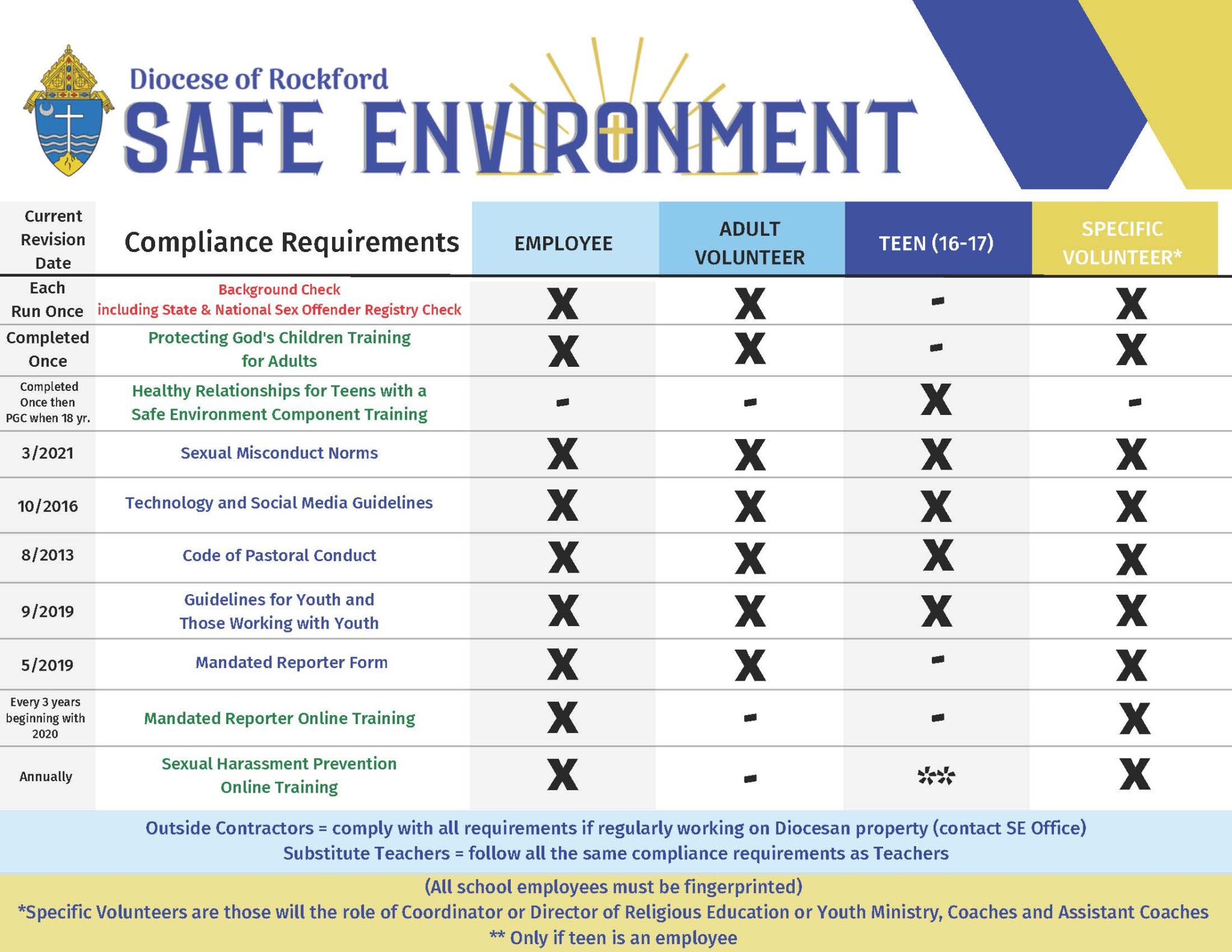 Diocese of Rockford
SAFE ENVIRONMENT

| Current Revision Date | Compliance Requirements | EMPLOYEE | ADULT VOLUNTEER | TEEN (16-17) | SPECIFIC VOLUNTEER* |
|---|---|---|---|---|---|
| Each Run Once | Background Check including State & National Sex Offender Registry Check | X | X | - | X |
| Completed Once | Protecting God's Children Training for Adults | X | X | - | X |
| Completed Once then PGC when 18 yr. | Healthy Relationships for Teens with a Safe Environment Component Training | - | - | X | - |
| 3/2021 | Sexual Misconduct Norms | X | X | X | X |
| 10/2016 | Technology and Social Media Guidelines | X | X | X | X |
| 8/2013 | Code of Pastoral Conduct | X | X | X | X |
| 9/2019 | Guidelines for Youth and Those Working with Youth | X | X | X | X |
| 5/2019 | Mandated Reporter Form | X | X | - | X |
| Every 3 years beginning with 2020 | Mandated Reporter Online Training | X | - | - | X |
| Annually | Sexual Harassment Prevention Online Training | X | - | ** | X |

Outside Contractors = comply with all requirements if regularly working on Diocesan property (contact SE Office)
Substitute Teachers = follow all the same compliance requirements as Teachers

(All school employees must be fingerprinted)
*Specific Volunteers are those will the role of Coordinator or Director of Religious Education or Youth Ministry, Coaches and Assistant Coaches
** Only if teen is an employee